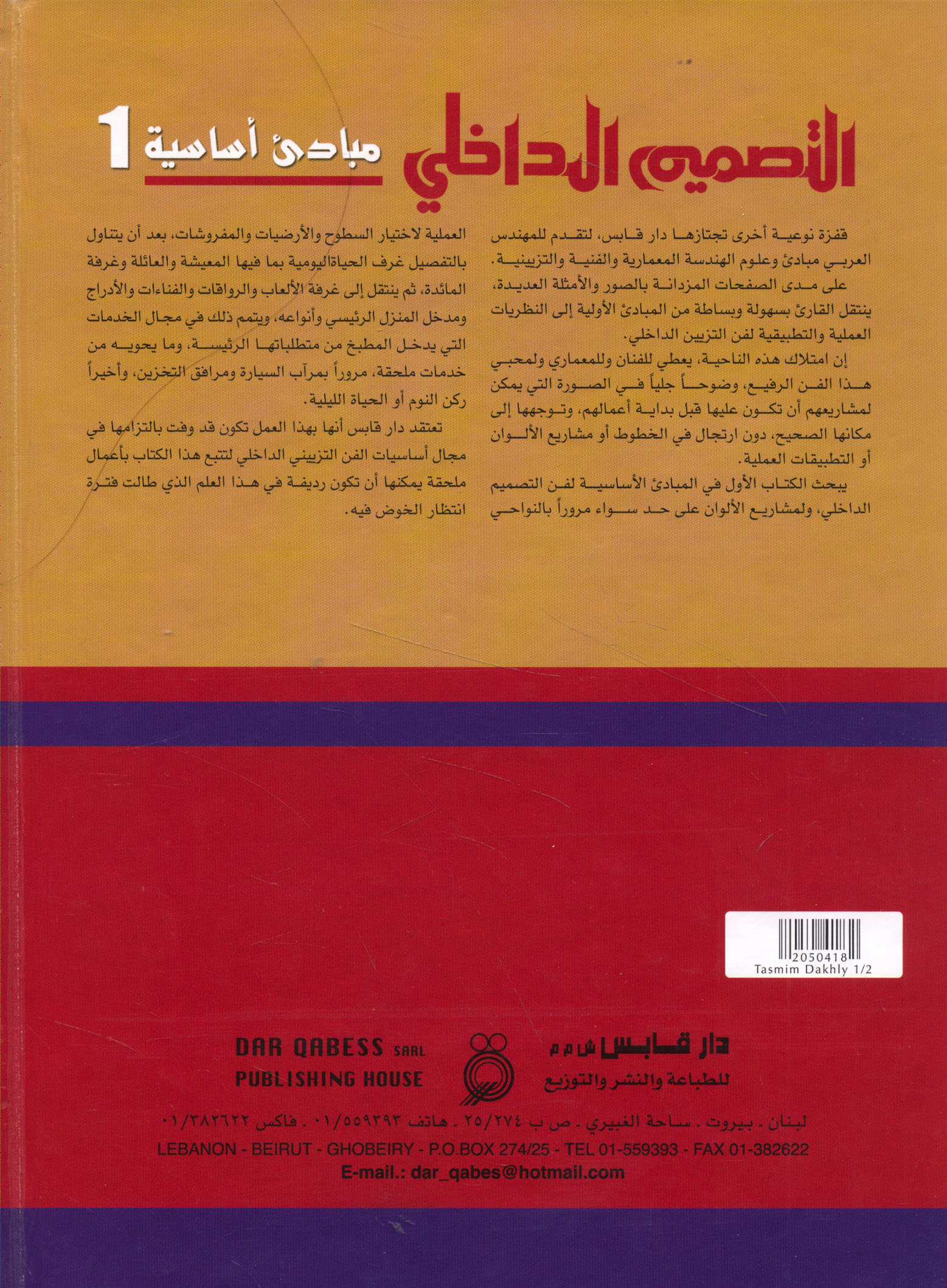 التصميم الداخلي مبادئ أساسية 1

قفزة نوعية أخرى تجتازها دار قابس، لتقدم للمهندس العربي مبادئ وعلوم الهندسة المعمارية والفنية والتزيينية.

على مدى الصفحات المزدانة بالصور والأمثلة العديدة، ينتقل القارئ بسهولة وبساطة من المبادئ الأولية إلى النظريات العملية والتطبيقية لفن التزيين الداخلي.

إن امتلاك هذه الناحية، يعطي للفنان وللمعماري ولمحبي هذا الفن الرفيع، وضوحاً جلياً في الصورة التي يمكن لمشاريعهم أن تكون عليها قبل بداية أعمالهم، وتوجهها إلى مكانها الصحيح، دون ارتجال في الخطوط أو مشاريع الألوان أو التطبيقات العملية.

يبحث الكتاب الأول في المبادئ الأساسية لفن التصميم الداخلي، ولمشاريع الألوان على حد سواء مروراً بالنواحي العملية لاختيار السطوح والأرضيات والمفروشات، بعد أن يتناول بالتفصيل غرف الحياةاليومية بما فيها المعيشة والعائلة وغرفة المائدة، ثم ينتقل إلى غرفة الألعاب والرواقات والفناءات والأدراج ومدخل المنزل الرئيسي وأنواعه، ويتمم ذلك في مجال الخدمات التي يدخل المطبخ من متطلباتها الرئيسة، وما يحويه من خدمات ملحقة، مروراً بمرآب السيارة ومرافق التخزين، وأخيراً ركن النوم أو الحياة الليلية.

تعتقد دار قابس أنها بهذا العمل تكون قد وفت بالتزامها في مجال أساسيات الفن التزييني الداخلي لتتبع هذا الكتاب بأعمال ملحقة يمكنها أن تكون رديفة في هذا العلم الذي طالت فترة انتظار الخوض فيه.

2050418
Tasmim Dakhly 1/2

دار قابس ش م م
للطباعة والنشر والتوزيع

DAR QABESS SARL
PUBLISHING HOUSE

لبنان - بيروت - ساحة الغبيري - ص ب ٢٥/٢٧٤ - هاتف ٠١/٥٥٩٣٩٣ - فاكس ٠١/٣٨٢٦٢٢
LEBANON - BEIRUT - GHOBEIRY - P.O.BOX 274/25 - TEL 01-559393 - FAX 01-382622
E-mail.: dar_qabes@hotmail.com